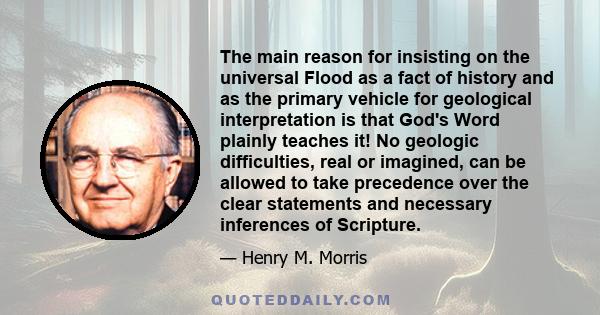 The main reason for insisting on the universal Flood as a fact of history and as the primary vehicle for geological interpretation is that God's Word plainly teaches it! No geologic difficulties, real or imagined, can be allowed to take precedence over the clear statements and necessary inferences of Scripture.

— Henry M. Morris

QUOTEDDAILY.COM